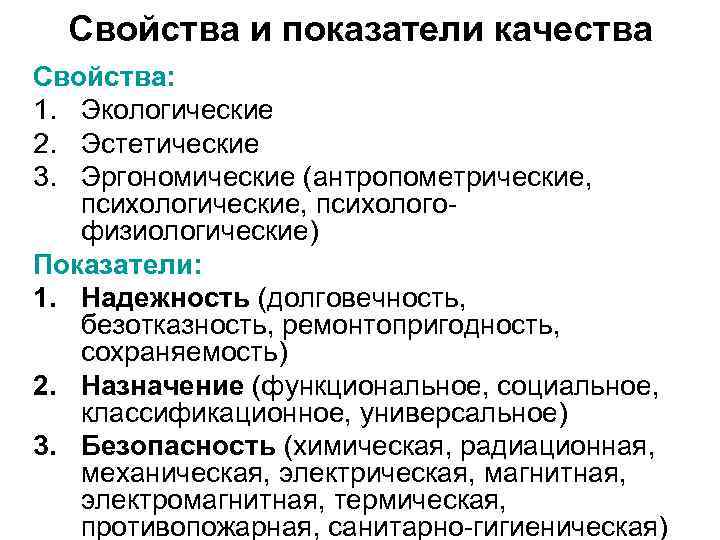 Свойства и показатели качества

Свойства:

1. Экологические
2. Эстетические
3. Эргономические (антропометрические, психологические, психолого-физиологические)

Показатели:

1. Надежность (долговечность, безотказность, ремонтопригодность, сохраняемость)
2. Назначение (функциональное, социальное, классификационное, универсальное)
3. Безопасность (химическая, радиационная, механическая, электрическая, магнитная, электромагнитная, термическая, противопожарная, санитарно-гигиеническая)